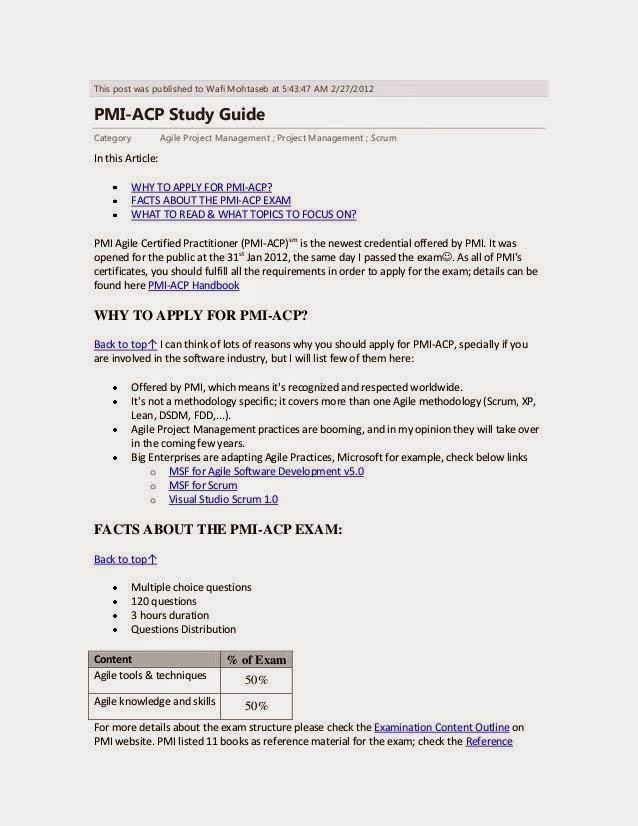 This post was published to Wafi Mohtaseb at 5:43:47 AM 2/27/2012

PMI-ACP Study Guide

Category Agile Project Management ; Project Management ; Scrum

In this Article:

- WHY TO APPLY FOR PMI-ACP?
- FACTS ABOUT THE PMI-ACP EXAM
- WHAT TO READ & WHAT TOPICS TO FOCUS ON?

PMI Agile Certified Practitioner (PMI-ACP)$^{sm}$ is the newest credential offered by PMI. It was opened for the public at the 31$^{st}$ Jan 2012, the same day I passed the exam☺. As all of PMI's certificates, you should fulfill all the requirements in order to apply for the exam; details can be found here PMI-ACP Handbook

WHY TO APPLY FOR PMI-ACP?

Back to top↑ I can think of lots of reasons why you should apply for PMI-ACP, specially if you are involved in the software industry, but I will list few of them here:

- Offered by PMI, which means it's recognized and respected worldwide.
- It's not a methodology specific; it covers more than one Agile methodology (Scrum, XP, Lean, DSDM, FDD,...).
- Agile Project Management practices are booming, and in my opinion they will take over in the coming few years.
- Big Enterprises are adapting Agile Practices, Microsoft for example, check below links
  - MSF for Agile Software Development v5.0
  - MSF for Scrum
  - Visual Studio Scrum 1.0

FACTS ABOUT THE PMI-ACP EXAM:

Back to top↑

- Multiple choice questions
- 120 questions
- 3 hours duration
- Questions Distribution

| Content | % of Exam |
|---|---|
| Agile tools & techniques | 50% |
| Agile knowledge and skills | 50% |

For more details about the exam structure please check the Examination Content Outline on PMI website. PMI listed 11 books as reference material for the exam; check the Reference